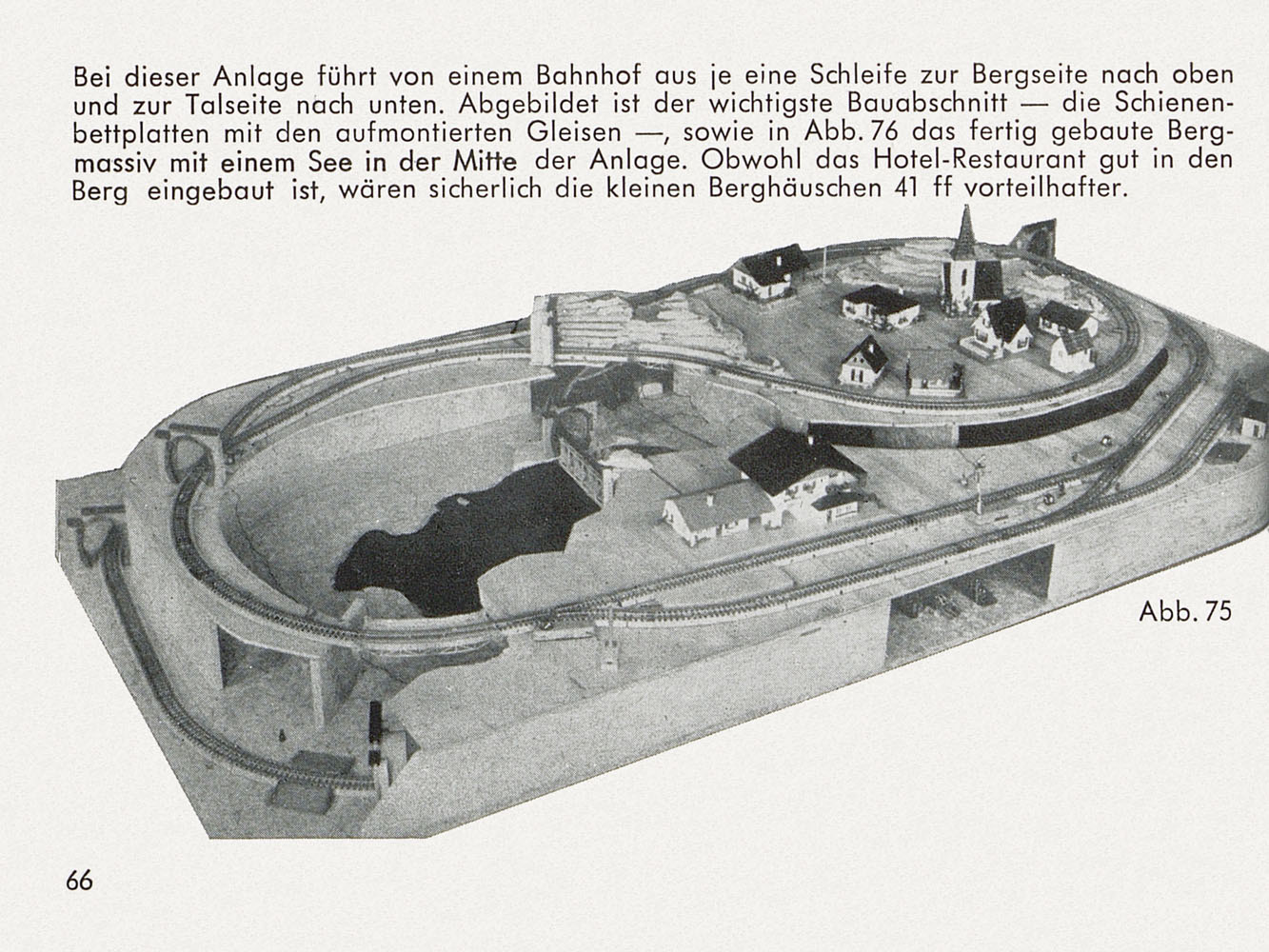 Bei dieser Anlage führt von einem Bahnhof aus je eine Schleife zur Bergseite nach oben und zur Talseite nach unten. Abgebildet ist der wichtigste Bauabschnitt — die Schienenbettplatten mit den aufmontierten Gleisen —, sowie in Abb. 76 das fertig gebaute Bergmassiv mit einem See in der Mitte der Anlage. Obwohl das Hotel-Restaurant gut in den Berg eingebaut ist, wären sicherlich die kleinen Berghäuschen 41 ff vorteilhafter.

Abb. 75

66